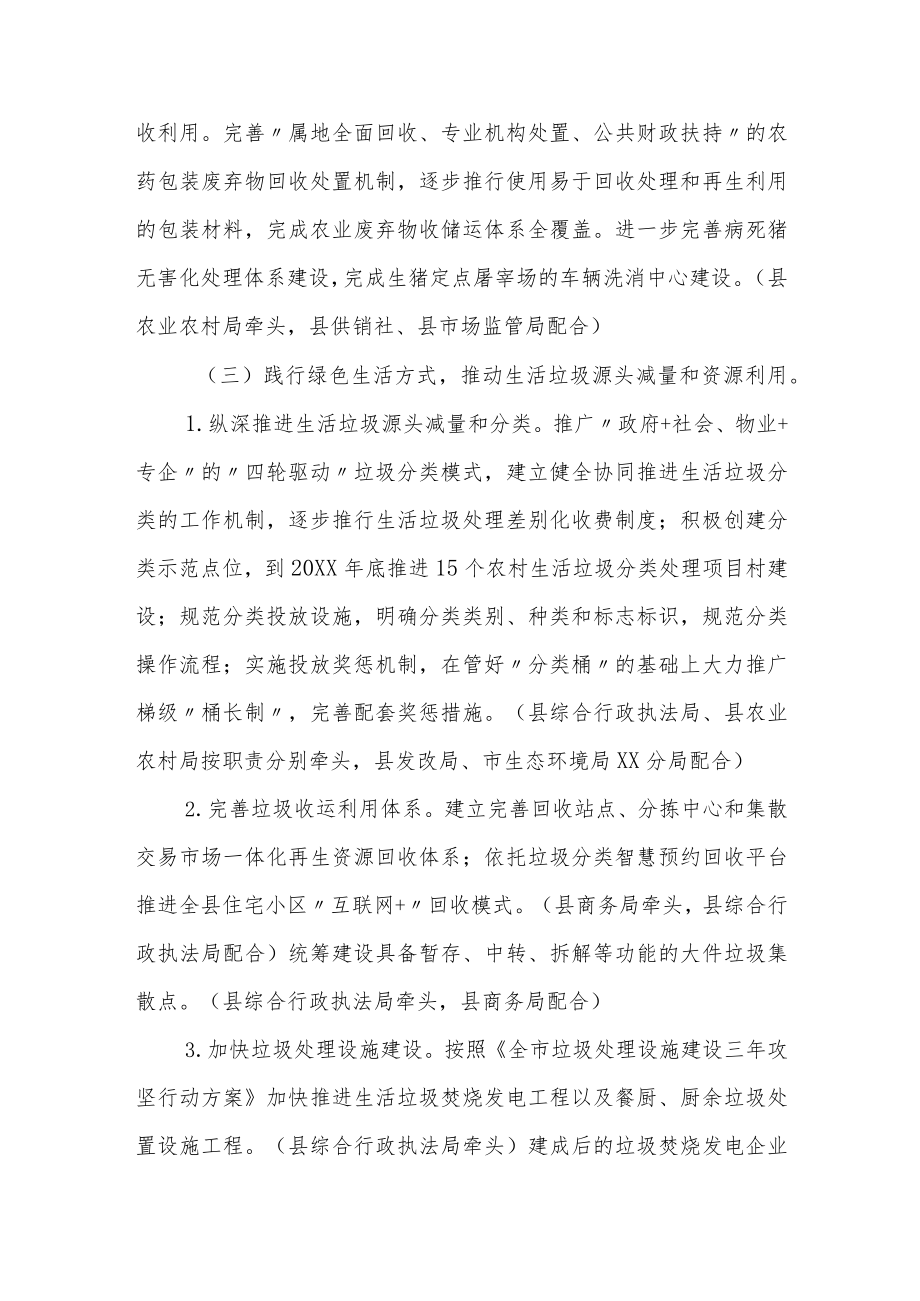 收利用。完善〃属地全面回收、专业机构处置、公共财政扶持〃的农药包装废弃物回收处置机制，逐步推行使用易于回收处理和再生利用的包装材料，完成农业废弃物收储运体系全覆盖。进一步完善病死猪无害化处理体系建设，完成生猪定点屠宰场的车辆洗消中心建设。（县农业农村局牵头，县供销社、县市场监管局配合）

（三）践行绿色生活方式，推动生活垃圾源头减量和资源利用。

1.纵深推进生活垃圾源头减量和分类。推广〃政府+社会、物业+专企〃的〃四轮驱动〃垃圾分类模式，建立健全协同推进生活垃圾分类的工作机制，逐步推行生活垃圾处理差别化收费制度；积极创建分类示范点位，到20XX年底推进15个农村生活垃圾分类处理项目村建设；规范分类投放设施，明确分类类别、种类和标志标识，规范分类操作流程；实施投放奖惩机制，在管好〃分类桶〃的基础上大力推广梯级〃桶长制〃，完善配套奖惩措施。（县综合行政执法局、县农业农村局按职责分别牵头，县发改局、市生态环境局XX分局配合）

2.完善垃圾收运利用体系。建立完善回收站点、分拣中心和集散交易市场一体化再生资源回收体系；依托垃圾分类智慧预约回收平台推进全县住宅小区〃互联网+〃回收模式。（县商务局牵头，县综合行政执法局配合）统筹建设具备暂存、中转、拆解等功能的大件垃圾集散点。（县综合行政执法局牵头，县商务局配合）

3.加快垃圾处理设施建设。按照《全市垃圾处理设施建设三年攻坚行动方案》加快推进生活垃圾焚烧发电工程以及餐厨、厨余垃圾处置设施工程。（县综合行政执法局牵头）建成后的垃圾焚烧发电企业